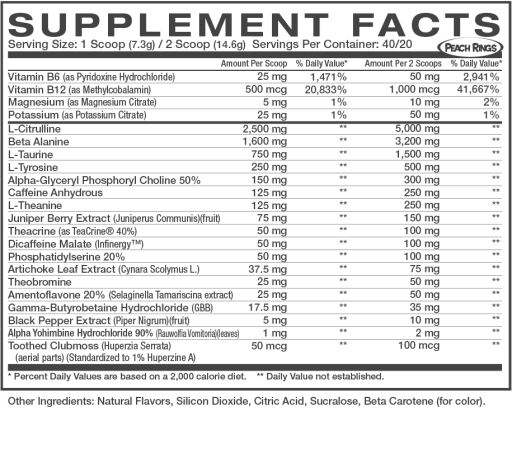 SUPPLEMENT FACTS
Serving Size: 1 Scoop (7.3g) / 2 Scoop (14.6g) Servings Per Container: 40/20
PEACH RINGS

| | Amount Per Scoop | % Daily Value* | Amount Per 2 Scoops | % Daily Value* |
|---|---|---|---|---|
| Vitamin B6 (as Pyridoxine Hydrochloride) | 25 mg | 1,471% | 50 mg | 2,941% |
| Vitamin B12 (as Methylcobalamin) | 500 mcg | 20,833% | 1,000 mcg | 41,667% |
| Magnesium (as Magnesium Citrate) | 5 mg | 1% | 10 mg | 2% |
| Potassium (as Potassium Citrate) | 25 mg | 1% | 50 mg | 1% |
| L-Citrulline | 2,500 mg | ** | 5,000 mg | ** |
| Beta Alanine | 1,600 mg | ** | 3,200 mg | ** |
| L-Taurine | 750 mg | ** | 1,500 mg | ** |
| L-Tyrosine | 250 mg | ** | 500 mg | ** |
| Alpha-Glyceryl Phosphoryl Choline 50% | 150 mg | ** | 300 mg | ** |
| Caffeine Anhydrous | 125 mg | ** | 250 mg | ** |
| L-Theanine | 125 mg | ** | 250 mg | ** |
| Juniper Berry Extract (Juniperus Communis)(fruit) | 75 mg | ** | 150 mg | ** |
| Theacrine (as TeaCrine® 40%) | 50 mg | ** | 100 mg | ** |
| Dicaffeine Malate (Infinergy™) | 50 mg | ** | 100 mg | ** |
| Phosphatidylserine 20% | 50 mg | ** | 100 mg | ** |
| Artichoke Leaf Extract (Cynara Scolymus L.) | 37.5 mg | ** | 75 mg | ** |
| Theobromine | 25 mg | ** | 50 mg | ** |
| Amentoflavone 20% (Selaginella Tamariscina extract) | 25 mg | ** | 50 mg | ** |
| Gamma-Butyrobetaine Hydrochloride (GBB) | 17.5 mg | ** | 35 mg | ** |
| Black Pepper Extract (Piper Nigrum)(fruit) | 5 mg | ** | 10 mg | ** |
| Alpha Yohimbine Hydrochloride 90% (Rauwolfia Vomitoria)(leaves) | 1 mg | ** | 2 mg | ** |
| Toothed Clubmoss (Huperzia Serrata) (aerial parts) (Standardized to 1% Huperzine A) | 50 mcg | ** | 100 mcg | ** |

* Percent Daily Values are based on a 2,000 calorie diet. ** Daily Value not established.

Other Ingredients: Natural Flavors, Silicon Dioxide, Citric Acid, Sucralose, Beta Carotene (for color).